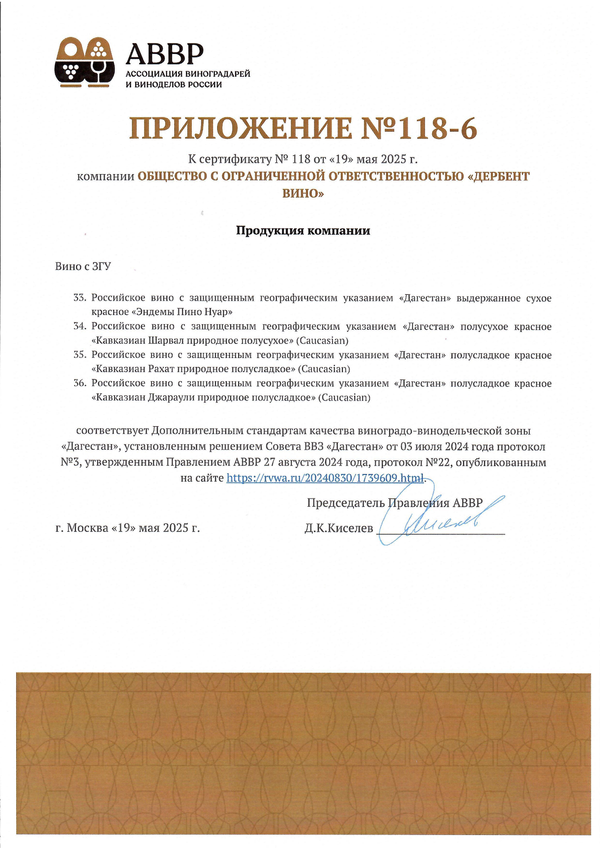 АВВР
АССОЦИАЦИЯ ВИНОГРАДАРЕЙ И ВИНОДЕЛОВ РОССИИ

ПРИЛОЖЕНИЕ №118-6

К сертификату № 118 от «19» мая 2025 г.
компании ОБЩЕСТВО С ОГРАНИЧЕННОЙ ОТВЕТСТВЕННОСТЬЮ «ДЕРБЕНТ ВИНО»

Продукция компании

Вино с ЗГУ

33. Российское вино с защищенным географическим указанием «Дагестан» выдержанное сухое красное «Эндемы Пино Нуар»
34. Российское вино с защищенным географическим указанием «Дагестан» полусухое красное «Кавказиан Шарвал природное полусухое» (Caucasian)
35. Российское вино с защищенным географическим указанием «Дагестан» полусладкое красное «Кавказиан Рахат природное полусладкое» (Caucasian)
36. Российское вино с защищенным географическим указанием «Дагестан» полусладкое красное «Кавказиан Джараули природное полусладкое» (Caucasian)

соответствует Дополнительным стандартам качества виноградо-винодельческой зоны «Дагестан», установленным решением Совета ВВЗ «Дагестан» от 03 июля 2024 года протокол №3, утвержденным Правлением АВВР 27 августа 2024 года, протокол №22, опубликованным на сайте https://rvwa.ru/20240830/1739609.html.

Председатель Правления АВВР

г. Москва «19» мая 2025 г.
Д.К.Киселев